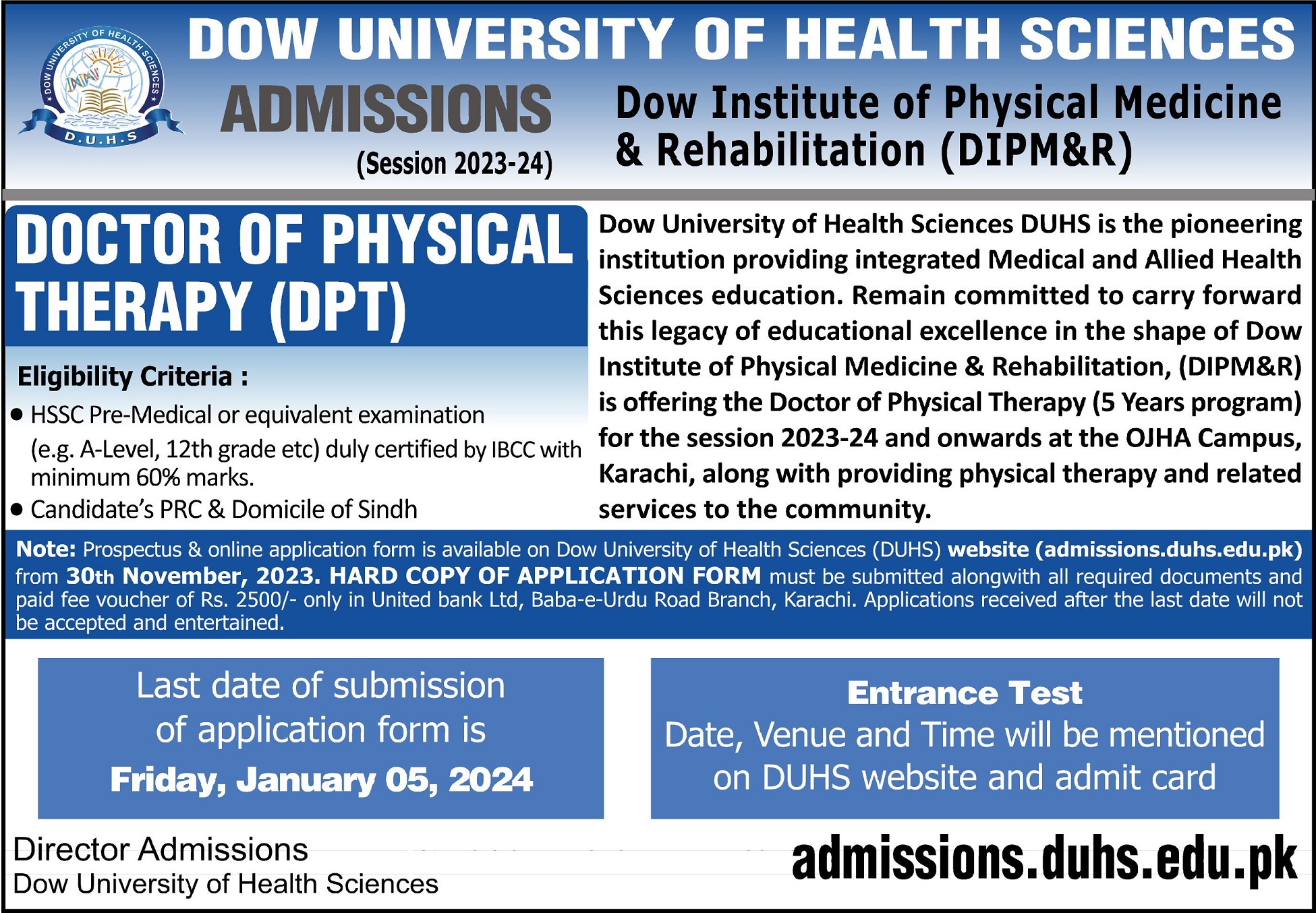 DOW UNIVERSITY OF HEALTH SCIENCES

DOW UNIVERSITY OF HEALTH SCIENCES
D.U.H.S

ADMISSIONS
(Session 2023-24)

Dow Institute of Physical Medicine & Rehabilitation (DIPM&R)

DOCTOR OF PHYSICAL THERAPY (DPT)

Eligibility Criteria :
• HSSC Pre-Medical or equivalent examination (e.g. A-Level, 12th grade etc) duly certified by IBCC with minimum 60% marks.
• Candidate's PRC & Domicile of Sindh

Dow University of Health Sciences DUHS is the pioneering institution providing integrated Medical and Allied Health Sciences education. Remain committed to carry forward this legacy of educational excellence in the shape of Dow Institute of Physical Medicine & Rehabilitation, (DIPM&R) is offering the Doctor of Physical Therapy (5 Years program) for the session 2023-24 and onwards at the OJHA Campus, Karachi, along with providing physical therapy and related services to the community.

Note: Prospectus & online application form is available on Dow University of Health Sciences (DUHS) website (admissions.duhs.edu.pk) from 30th November, 2023. HARD COPY OF APPLICATION FORM must be submitted alongwith all required documents and paid fee voucher of Rs. 2500/- only in United bank Ltd, Baba-e-Urdu Road Branch, Karachi. Applications received after the last date will not be accepted and entertained.

Last date of submission of application form is
Friday, January 05, 2024

Entrance Test
Date, Venue and Time will be mentioned on DUHS website and admit card

Director Admissions
Dow University of Health Sciences

admissions.duhs.edu.pk